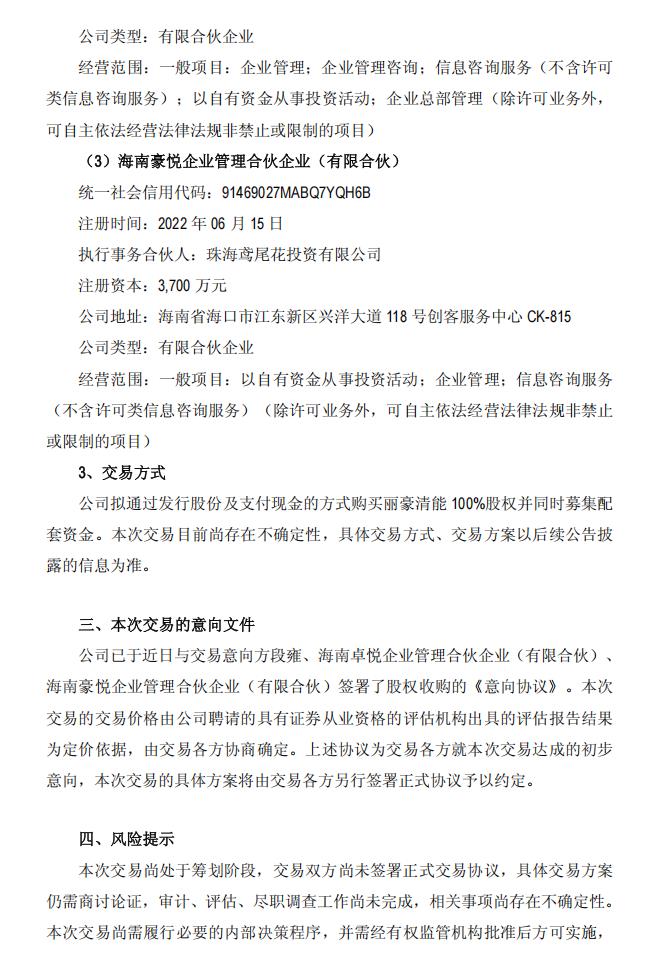 公司类型：有限合伙企业

经营范围：一般项目：企业管理；企业管理咨询；信息咨询服务（不含许可类信息咨询服务）；以自有资金从事投资活动；企业总部管理（除许可业务外，可自主依法经营法律法规非禁止或限制的项目）

（3）海南豪悦企业管理合伙企业（有限合伙）

统一社会信用代码：91469027MABQ7YQH6B

注册时间：2022 年 06 月 15 日

执行事务合伙人：珠海鸢尾花投资有限公司

注册资本：3,700 万元

公司地址：海南省海口市江东新区兴洋大道 118 号创客服务中心 CK-815

公司类型：有限合伙企业

经营范围：一般项目：以自有资金从事投资活动；企业管理；信息咨询服务（不含许可类信息咨询服务）（除许可业务外，可自主依法经营法律法规非禁止或限制的项目）

3、交易方式

公司拟通过发行股份及支付现金的方式购买丽豪清能 100%股权并同时募集配套资金。本次交易目前尚存在不确定性，具体交易方式、交易方案以后续公告披露的信息为准。

三、本次交易的意向文件

公司已于近日与交易意向方段雍、海南卓悦企业管理合伙企业（有限合伙）、海南豪悦企业管理合伙企业（有限合伙）签署了股权收购的《意向协议》。本次交易的交易价格由公司聘请的具有证券从业资格的评估机构出具的评估报告结果为定价依据，由交易各方协商确定。上述协议为交易各方就本次交易达成的初步意向，本次交易的具体方案将由交易各方另行签署正式协议予以约定。

四、风险提示

本次交易尚处于筹划阶段，交易双方尚未签署正式交易协议，具体交易方案仍需商讨论证，审计、评估、尽职调查工作尚未完成，相关事项尚存在不确定性。本次交易尚需履行必要的内部决策程序，并需经有权监管机构批准后方可实施，